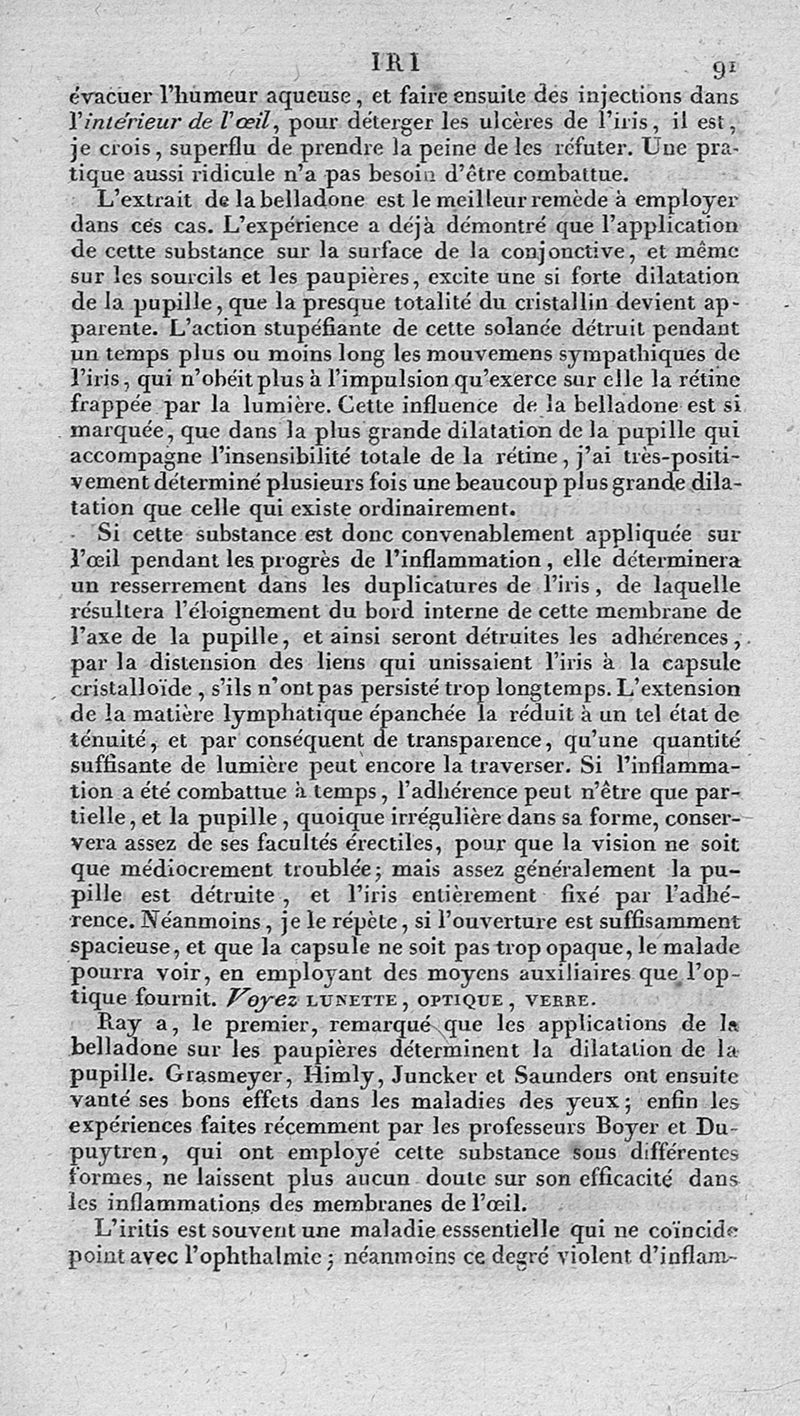 IRI 91

évacuer l'humeur aqueuse, et faire ensuite des injections dans l'intérieur de l'œil, pour déterger les ulcères de l'iris, il est, je crois, superflu de prendre la peine de les réfuter. Une pratique aussi ridicule n'a pas besoin d'être combattue.

L'extrait de la belladone est le meilleur remède à employer dans ces cas. L'expérience a déjà démontré que l'application de cette substance sur la surface de la conjonctive, et même sur les sourcils et les paupières, excite une si forte dilatation de la pupille, que la presque totalité du cristallin devient apparente. L'action stupéfiante de cette solanée détruit pendant un temps plus ou moins long les mouvemens sympathiques de l'iris, qui n'obéit plus à l'impulsion qu'exerce sur elle la rétine frappée par la lumière. Cette influence de la belladone est si marquée, que dans la plus grande dilatation de la pupille qui accompagne l'insensibilité totale de la rétine, j'ai très-positivement déterminé plusieurs fois une beaucoup plus grande dilatation que celle qui existe ordinairement.

Si cette substance est donc convenablement appliquée sur l'œil pendant les progrès de l'inflammation, elle déterminera un resserrement dans les duplicatures de l'iris, de laquelle résultera l'éloignement du bord interne de cette membrane de l'axe de la pupille, et ainsi seront détruites les adhérences, par la distension des liens qui unissaient l'iris à la capsule cristalloïde, s'ils n'ont pas persisté trop longtemps. L'extension de la matière lymphatique épanchée la réduit à un tel état de ténuité, et par conséquent de transparence, qu'une quantité suffisante de lumière peut encore la traverser. Si l'inflammation a été combattue à temps, l'adhérence peut n'être que partielle, et la pupille, quoique irrégulière dans sa forme, conservera assez de ses facultés érectiles, pour que la vision ne soit que médiocrement troublée; mais assez généralement la pupille est détruite, et l'iris entièrement fixé par l'adhérence. Néanmoins, je le répète, si l'ouverture est suffisamment spacieuse, et que la capsule ne soit pas trop opaque, le malade pourra voir, en employant des moyens auxiliaires que l'optique fournit. Voyez LUNETTE, OPTIQUE, VERRE.

Ray a, le premier, remarqué que les applications de la belladone sur les paupières déterminent la dilatation de la pupille. Grasmeyer, Himly, Juncker et Saunders ont ensuite vanté ses bons effets dans les maladies des yeux; enfin les expériences faites récemment par les professeurs Boyer et Dupuytren, qui ont employé cette substance sous différentes formes, ne laissent plus aucun doute sur son efficacité dans les inflammations des membranes de l'œil.

L'iritis est souvent une maladie esssentielle qui ne coïncide point avec l'ophthalmie; néanmoins ce degré violent d'inflam-